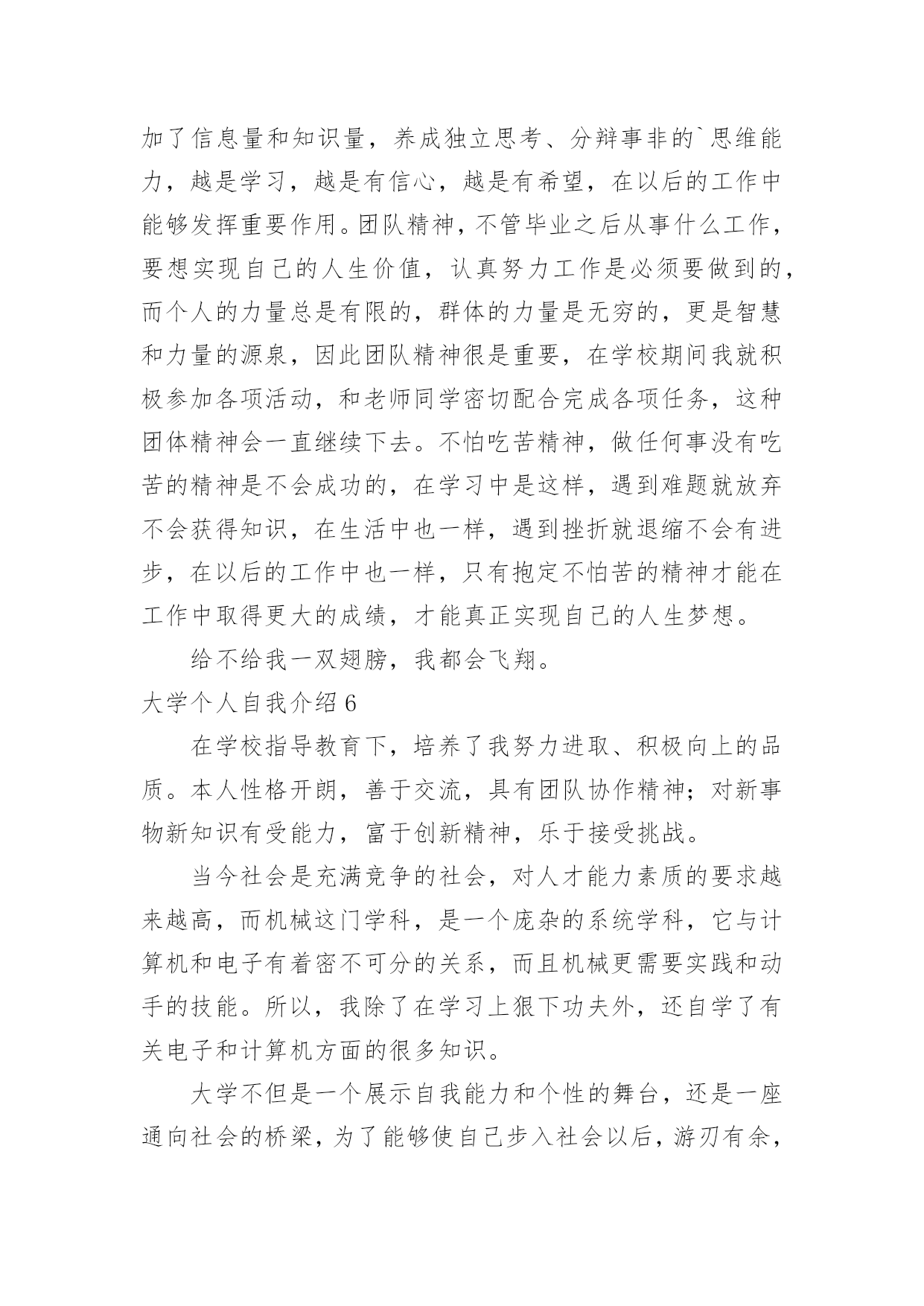 加了信息量和知识量，养成独立思考、分辩事非的`思维能力，越是学习，越是有信心，越是有希望，在以后的工作中能够发挥重要作用。团队精神，不管毕业之后从事什么工作，要想实现自己的人生价值，认真努力工作是必须要做到的，而个人的力量总是有限的，群体的力量是无穷的，更是智慧和力量的源泉，因此团队精神很是重要，在学校期间我就积极参加各项活动，和老师同学密切配合完成各项任务，这种团体精神会一直继续下去。不怕吃苦精神，做任何事没有吃苦的精神是不会成功的，在学习中是这样，遇到难题就放弃不会获得知识，在生活中也一样，遇到挫折就退缩不会有进步，在以后的工作中也一样，只有抱定不怕苦的精神才能在工作中取得更大的成绩，才能真正实现自己的人生梦想。

给不给我一双翅膀，我都会飞翔。

大学个人自我介绍 6

在学校指导教育下，培养了我努力进取、积极向上的品质。本人性格开朗，善于交流，具有团队协作精神；对新事物新知识有受能力，富于创新精神，乐于接受挑战。

当今社会是充满竞争的社会，对人才能力素质的要求越来越高，而机械这门学科，是一个庞杂的系统学科，它与计算机和电子有着密不可分的关系，而且机械更需要实践和动手的技能。所以，我除了在学习上狠下功夫外，还自学了有关电子和计算机方面的很多知识。

大学不但是一个展示自我能力和个性的舞台，还是一座通向社会的桥梁，为了能够使自己步入社会以后，游刃有余，